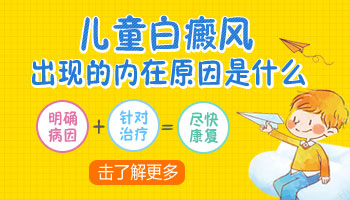 儿童白癜风
出现的内在原因是什么

明确病因 + 针对治疗 = 尽快康复

击了解更多